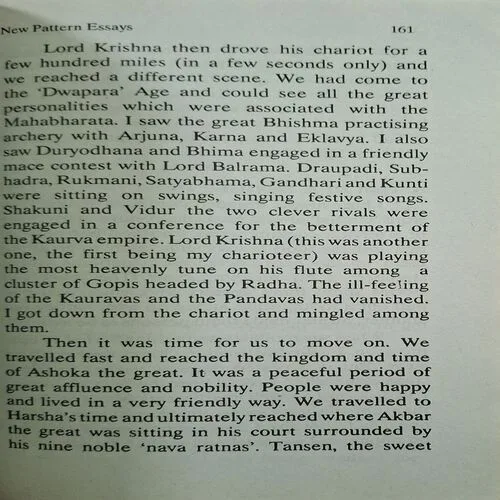 New Pattern Essays 161

Lord Krishna then drove his chariot for a few hundred miles (in a few seconds only) and we reached a different scene. We had come to the 'Dwapara' Age and could see all the great personalities which were associated with the Mahabharata. I saw the great Bhishma practising archery with Arjuna, Karna and Eklavya. I also saw Duryodhana and Bhima engaged in a friendly mace contest with Lord Balrama. Draupadi, Subhadra, Rukmani, Satyabhama, Gandhari and Kunti were sitting on swings, singing festive songs. Shakuni and Vidur the two clever rivals were engaged in a conference for the betterment of the Kaurva empire. Lord Krishna (this was another one, the first being my charioteer) was playing the most heavenly tune on his flute among a cluster of Gopis headed by Radha. The ill-feeling of the Kauravas and the Pandavas had vanished. I got down from the chariot and mingled among them.

Then it was time for us to move on. We travelled fast and reached the kingdom and time of Ashoka the great. It was a peaceful period of great affluence and nobility. People were happy and lived in a very friendly way. We travelled to Harsha's time and ultimately reached where Akbar the great was sitting in his court surrounded by his nine noble 'nava ratnas'. Tansen, the sweet